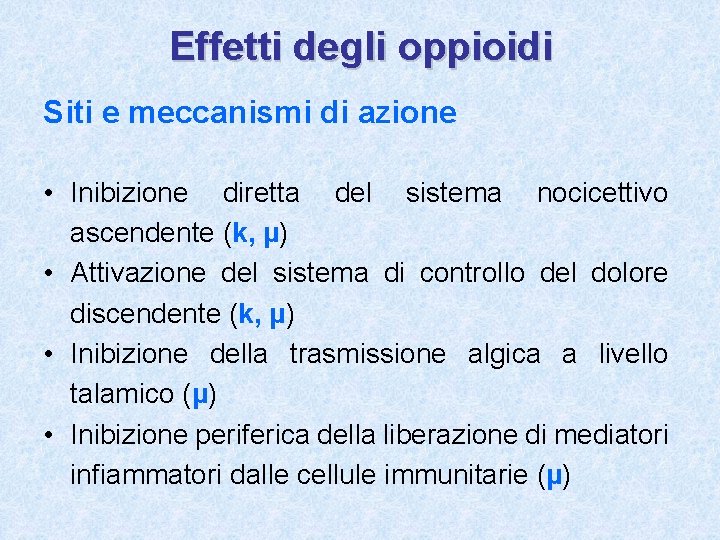 Effetti degli oppioidi

Siti e meccanismi di azione

• Inibizione diretta del sistema nocicettivo ascendente (k, μ)
• Attivazione del sistema di controllo del dolore discendente (k, μ)
• Inibizione della trasmissione algica a livello talamico (μ)
• Inibizione periferica della liberazione di mediatori infiammatori dalle cellule immunitarie (μ)